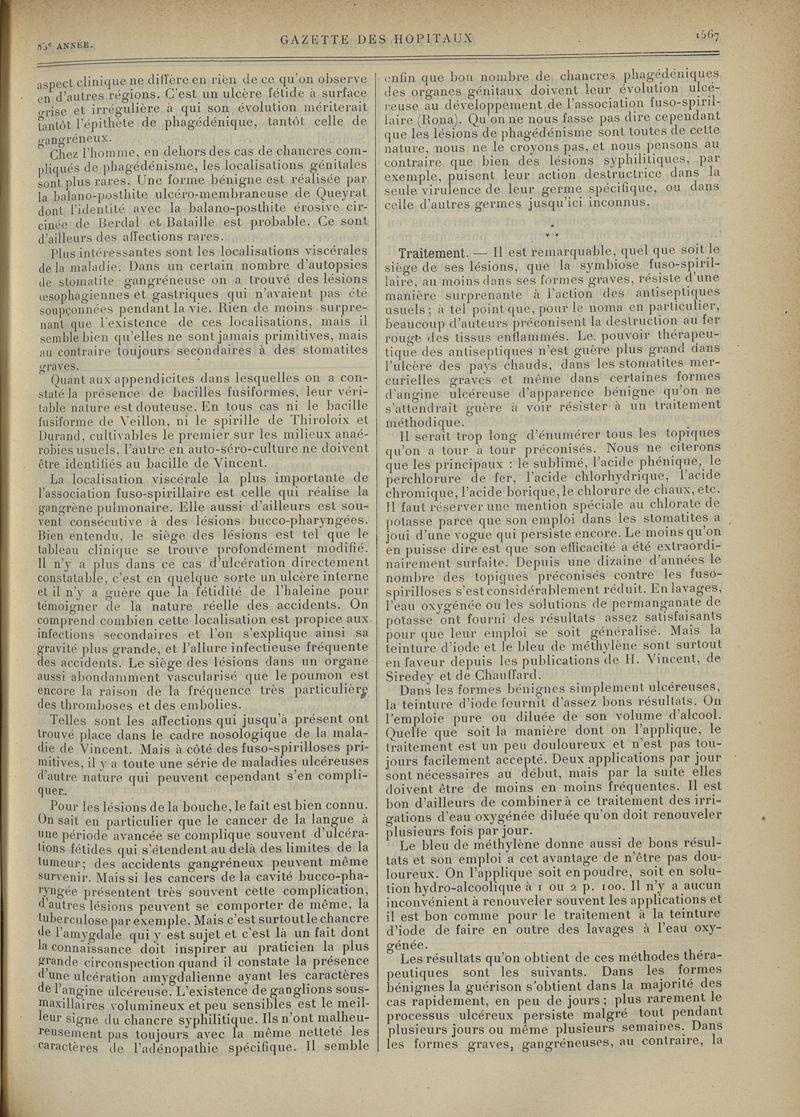 85e ANNÉE.

GAZETTE DES HOPITAUX

1567

aspect clinique ne diffère en rien de ce qu'on observe en d'autres régions. C'est un ulcère fétide à surface grise et irrégulière à qui son évolution mériterait tantôt l'épithète de phagédénique, tantôt celle de gangréneux.

Chez l'homme, en dehors des cas de chancres compliqués de phagédénisme, les localisations génitales sont plus rares. Une forme bénigne est réalisée par la balano-posthite ulcéro-membraneuse de Queyrat dont l'identité avec la balano-posthite érosive circinée de Berdal et Bataille est probable. Ce sont d'ailleurs des affections rares.

Plus intéressantes sont les localisations viscérales de la maladie. Dans un certain nombre d'autopsies de stomatite gangréneuse on a trouvé des lésions œsophagiennes et gastriques qui n'avaient pas été soupçonnées pendant la vie. Rien de moins surprenant que l'existence de ces localisations, mais il semble bien qu'elles ne sont jamais primitives, mais au contraire toujours secondaires à des stomatites graves.

Quant aux appendicites dans lesquelles on a constaté la présence de bacilles fusiformes, leur véritable nature est douteuse. En tous cas ni le bacille fusiforme de Veillon, ni le spirille de Thiroloix et Durand, cultivables le premier sur les milieux anaérobies usuels, l'autre en auto-séro-culture ne doivent être identifiés au bacille de Vincent.

La localisation viscérale la plus importante de l'association fuso-spirillaire est celle qui réalise la gangrène pulmonaire. Elle aussi d'ailleurs est souvent consécutive à des lésions bucco-pharyngées. Bien entendu, le siège des lésions est tel que le tableau clinique se trouve profondément modifié. Il n'y a plus dans ce cas d'ulcération directement constatable, c'est en quelque sorte un ulcère interne et il n'y a guère que la fétidité de l'haleine pour témoigner de la nature réelle des accidents. On comprend combien cette localisation est propice aux infections secondaires et l'on s'explique ainsi sa gravité plus grande, et l'allure infectieuse fréquente des accidents. Le siège des lésions dans un organe aussi abondamment vascularisé que le poumon est encore la raison de la fréquence très particulière des thromboses et des embolies.

Telles sont les affections qui jusqu'à présent ont trouvé place dans le cadre nosologique de la maladie de Vincent. Mais à côté des fuso-spirilloses primitives, il y a toute une série de maladies ulcéreuses d'autre nature qui peuvent cependant s'en compliquer.

Pour les lésions de la bouche, le fait est bien connu. On sait en particulier que le cancer de la langue à une période avancée se complique souvent d'ulcérations fétides qui s'étendent au delà des limites de la tumeur; des accidents gangréneux peuvent même survenir. Mais si les cancers de la cavité bucco-pharyngée présentent très souvent cette complication, d'autres lésions peuvent se comporter de même, la tuberculose par exemple. Mais c'est surtout le chancre de l'amygdale qui y est sujet et c'est là un fait dont la connaissance doit inspirer au praticien la plus grande circonspection quand il constate la présence d'une ulcération amygdalienne ayant les caractères de l'angine ulcéreuse. L'existence de ganglions sous-maxillaires volumineux et peu sensibles est le meilleur signe du chancre syphilitique. Ils n'ont malheureusement pas toujours avec la même netteté les caractères de l'adénopathie spécifique. Il semble enfin que bon nombre de chancres phagédéniques des organes génitaux doivent leur évolution ulcéreuse au développement de l'association fuso-spirillaire (Rona). Qu'on ne nous fasse pas dire cependant que les lésions de phagédénisme sont toutes de cette nature, nous ne le croyons pas, et nous pensons au contraire que bien des lésions syphilitiques, par exemple, puisent leur action destructrice dans la seule virulence de leur germe spécifique, ou dans celle d'autres germes jusqu'ici inconnus.

* * *

Traitement. — Il est remarquable, quel que soit le siège de ses lésions, que la symbiose fuso-spirillaire, au moins dans ses formes graves, résiste d'une manière surprenante à l'action des antiseptiques usuels; à tel point que, pour le noma en particulier, beaucoup d'auteurs préconisent la destruction au fer rouge des tissus enflammés. Le pouvoir thérapeutique des antiseptiques n'est guère plus grand dans l'ulcère des pays chauds, dans les stomatites mercurielles graves et même dans certaines formes d'angine ulcéreuse d'apparence bénigne qu'on ne s'attendrait guère à voir résister à un traitement méthodique.

Il serait trop long d'énumérer tous les topiques qu'on a tour à tour préconisés. Nous ne citerons que les principaux : le sublimé, l'acide phénique, le perchlorure de fer, l'acide chlorhydrique, l'acide chromique, l'acide borique, le chlorure de chaux, etc. Il faut réserver une mention spéciale au chlorate de potasse parce que son emploi dans les stomatites a joui d'une vogue qui persiste encore. Le moins qu'on en puisse dire est que son efficacité a été extraordinairement surfaite. Depuis une dizaine d'années le nombre des topiques préconisés contre les fuso-spirilloses s'est considérablement réduit. En lavages, l'eau oxygénée ou les solutions de permanganate de potasse ont fourni des résultats assez satisfaisants pour que leur emploi se soit généralisé. Mais la teinture d'iode et le bleu de méthylène sont surtout en faveur depuis les publications de H. Vincent, de Siredey et de Chauffard.

Dans les formes bénignes simplement ulcéreuses, la teinture d'iode fournit d'assez bons résultats. On l'emploie pure ou diluée de son volume d'alcool. Quelle que soit la manière dont on l'applique, le traitement est un peu douloureux et n'est pas toujours facilement accepté. Deux applications par jour sont nécessaires au début, mais par la suite elles doivent être de moins en moins fréquentes. Il est bon d'ailleurs de combiner à ce traitement des irrigations d'eau oxygénée diluée qu'on doit renouveler plusieurs fois par jour.

Le bleu de méthylène donne aussi de bons résultats et son emploi a cet avantage de n'être pas douloureux. On l'applique soit en poudre, soit en solution hydro-alcoolique à 1 ou 2 p. 100. Il n'y a aucun inconvénient à renouveler souvent les applications et il est bon comme pour le traitement à la teinture d'iode de faire en outre des lavages à l'eau oxygénée.

Les résultats qu'on obtient de ces méthodes thérapeutiques sont les suivants. Dans les formes bénignes la guérison s'obtient dans la majorité des cas rapidement, en peu de jours; plus rarement le processus ulcéreux persiste malgré tout pendant plusieurs jours ou même plusieurs semaines. Dans les formes graves, gangréneuses, au contraire, la